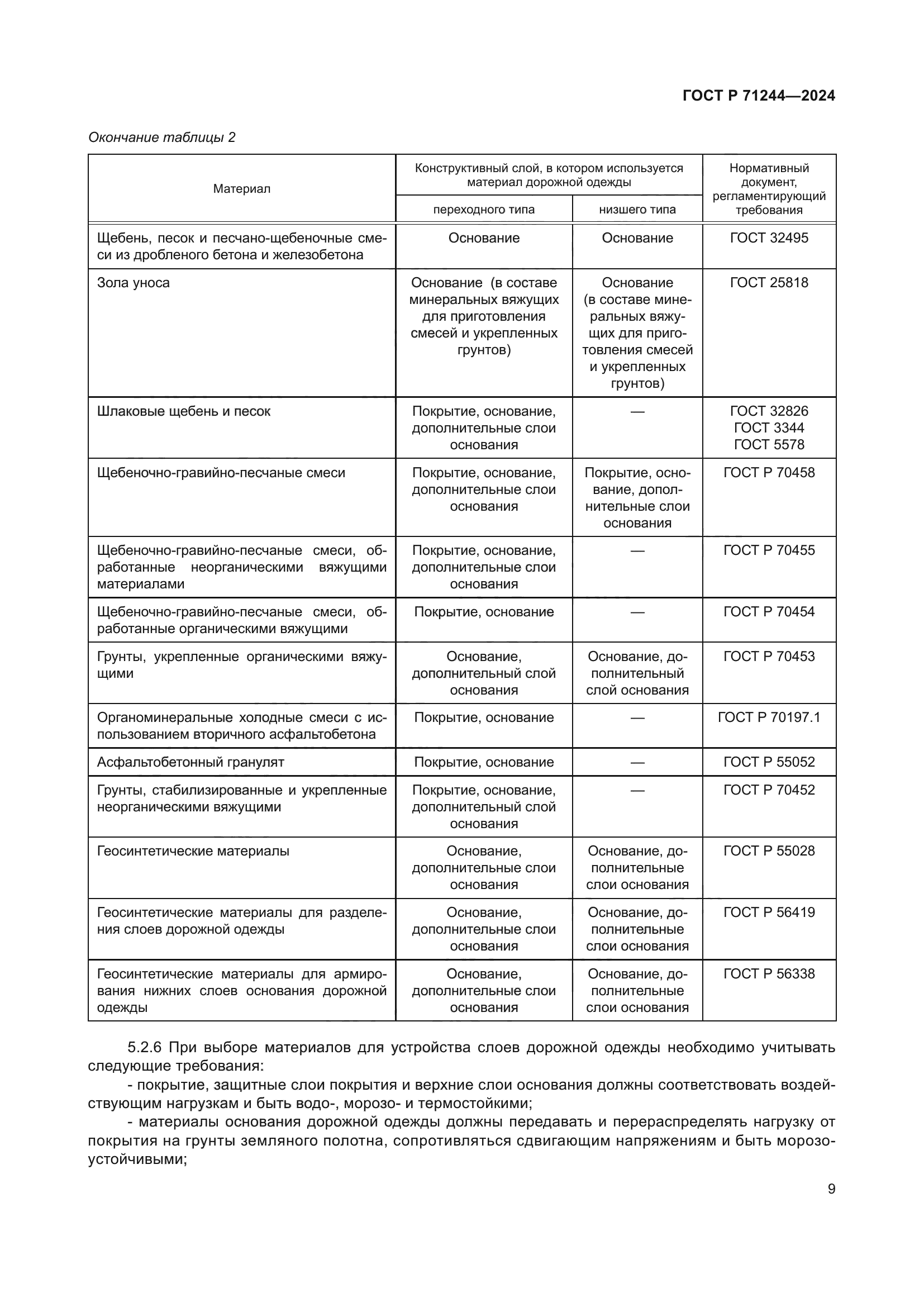 ГОСТ Р 71244—2024

Окончание таблицы 2

| Материал | Конструктивный слой, в котором используется материал дорожной одежды: переходного типа | Конструктивный слой, в котором используется материал дорожной одежды: низшего типа | Нормативный документ, регламентирующий требования |
|---|---|---|---|
| Щебень, песок и песчано-щебеночные смеси из дробленого бетона и железобетона | Основание | Основание | ГОСТ 32495 |
| Зола уноса | Основание (в составе минеральных вяжущих для приготовления смесей и укрепленных грунтов) | Основание (в составе минеральных вяжущих для приготовления смесей и укрепленных грунтов) | ГОСТ 25818 |
| Шлаковые щебень и песок | Покрытие, основание, дополнительные слои основания | — | ГОСТ 32826 ГОСТ 3344 ГОСТ 5578 |
| Щебеночно-гравийно-песчаные смеси | Покрытие, основание, дополнительные слои основания | Покрытие, основание, дополнительные слои основания | ГОСТ Р 70458 |
| Щебеночно-гравийно-песчаные смеси, обработанные неорганическими вяжущими материалами | Покрытие, основание, дополнительные слои основания | — | ГОСТ Р 70455 |
| Щебеночно-гравийно-песчаные смеси, обработанные органическими вяжущими | Покрытие, основание | — | ГОСТ Р 70454 |
| Грунты, укрепленные органическими вяжущими | Основание, дополнительный слой основания | Основание, дополнительный слой основания | ГОСТ Р 70453 |
| Органоминеральные холодные смеси с использованием вторичного асфальтобетона | Покрытие, основание | — | ГОСТ Р 70197.1 |
| Асфальтобетонный гранулят | Покрытие, основание | — | ГОСТ Р 55052 |
| Грунты, стабилизированные и укрепленные неорганическими вяжущими | Покрытие, основание, дополнительный слой основания | — | ГОСТ Р 70452 |
| Геосинтетические материалы | Основание, дополнительные слои основания | Основание, дополнительные слои основания | ГОСТ Р 55028 |
| Геосинтетические материалы для разделения слоев дорожной одежды | Основание, дополнительные слои основания | Основание, дополнительные слои основания | ГОСТ Р 56419 |
| Геосинтетические материалы для армирования нижних слоев основания дорожной одежды | Основание, дополнительные слои основания | Основание, дополнительные слои основания | ГОСТ Р 56338 |

5.2.6 При выборе материалов для устройства слоев дорожной одежды необходимо учитывать следующие требования:

- покрытие, защитные слои покрытия и верхние слои основания должны соответствовать воздействующим нагрузкам и быть водо-, морозо- и термостойкими;

- материалы основания дорожной одежды должны передавать и перераспределять нагрузку от покрытия на грунты земляного полотна, сопротивляться сдвигающим напряжениям и быть морозоустойчивыми;

9